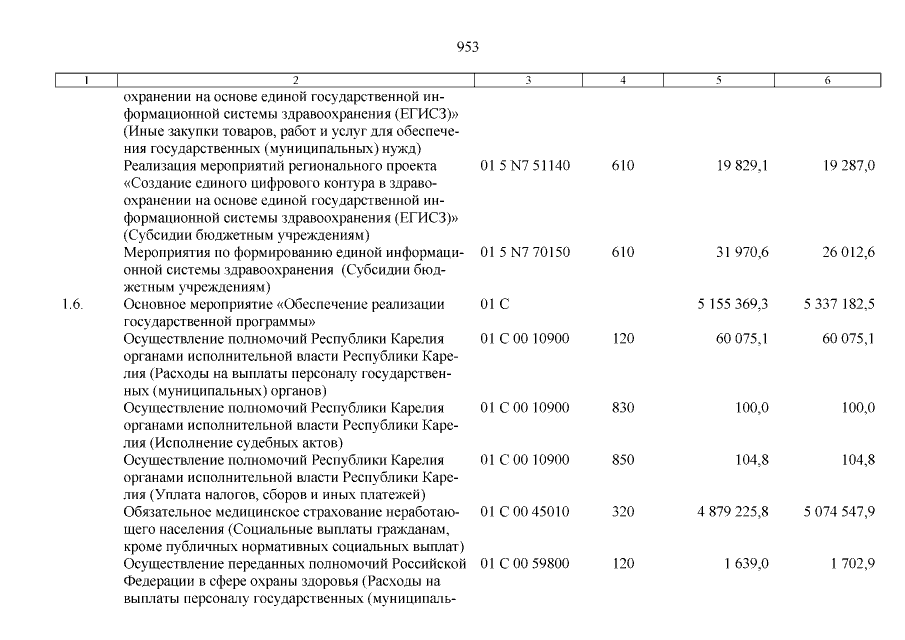 953

| 1 | 2 | 3 | 4 | 5 | 6 |
|---|---|---|---|---|---|
| | охранении на основе единой государственной информационной системы здравоохранения (ЕГИСЗ)» (Иные закупки товаров, работ и услуг для обеспечения государственных (муниципальных) нужд) | | | | |
| | Реализация мероприятий регионального проекта «Создание единого цифрового контура в здравоохранении на основе единой государственной информационной системы здравоохранения (ЕГИСЗ)» (Субсидии бюджетным учреждениям) | 01 5 N7 51140 | 610 | 19 829,1 | 19 287,0 |
| | Мероприятия по формированию единой информационной системы здравоохранения (Субсидии бюджетным учреждениям) | 01 5 N7 70150 | 610 | 31 970,6 | 26 012,6 |
| 1.6. | Основное мероприятие «Обеспечение реализации государственной программы» | 01 С | | 5 155 369,3 | 5 337 182,5 |
| | Осуществление полномочий Республики Карелия органами исполнительной власти Республики Карелия (Расходы на выплаты персоналу государственных (муниципальных) органов) | 01 С 00 10900 | 120 | 60 075,1 | 60 075,1 |
| | Осуществление полномочий Республики Карелия органами исполнительной власти Республики Карелия (Исполнение судебных актов) | 01 С 00 10900 | 830 | 100,0 | 100,0 |
| | Осуществление полномочий Республики Карелия органами исполнительной власти Республики Карелия (Уплата налогов, сборов и иных платежей) | 01 С 00 10900 | 850 | 104,8 | 104,8 |
| | Обязательное медицинское страхование неработающего населения (Социальные выплаты гражданам, кроме публичных нормативных социальных выплат) | 01 С 00 45010 | 320 | 4 879 225,8 | 5 074 547,9 |
| | Осуществление переданных полномочий Российской Федерации в сфере охраны здоровья (Расходы на выплаты персоналу государственных (муниципаль- | 01 С 00 59800 | 120 | 1 639,0 | 1 702,9 |